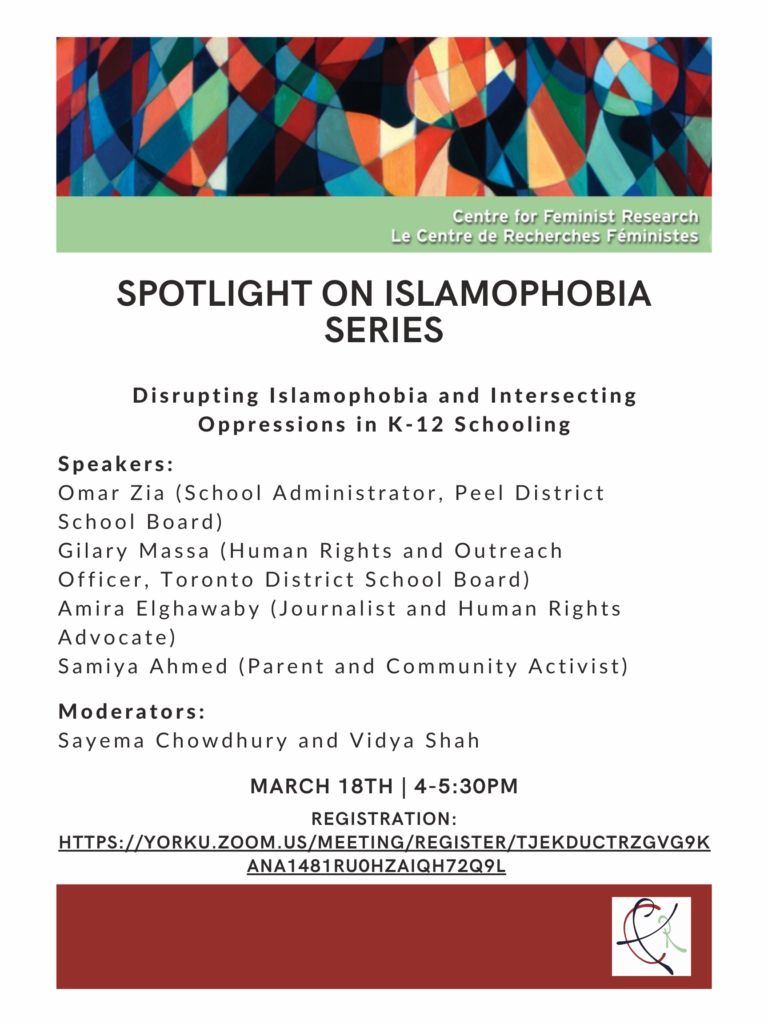 Centre for Feminist Research
Le Centre de Recherches Féministes

SPOTLIGHT ON ISLAMOPHOBIA SERIES

Disrupting Islamophobia and Intersecting Oppressions in K-12 Schooling

Speakers:
Omar Zia (School Administrator, Peel District School Board)
Gilary Massa (Human Rights and Outreach Officer, Toronto District School Board)
Amira Elghawaby (Journalist and Human Rights Advocate)
Samiya Ahmed (Parent and Community Activist)

Moderators:
Sayema Chowdhury and Vidya Shah

MARCH 18TH | 4-5:30PM

REGISTRATION:
HTTPS://YORKU.ZOOM.US/MEETING/REGISTER/TJEKDUCTRZGVG9KANA1481RU0HZAIQH72Q9L